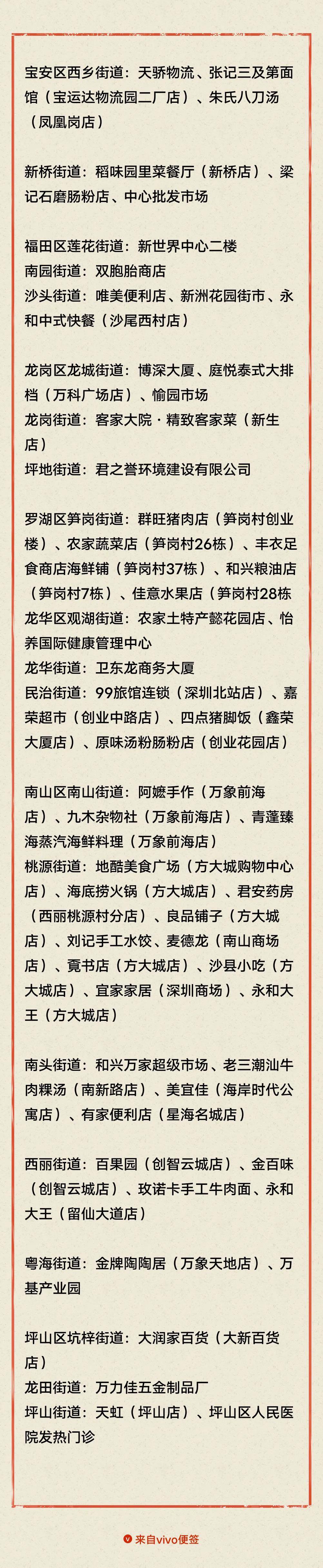 宝安区西乡街道：天骄物流、张记三及第面馆（宝运达物流园二厂店）、朱氏八刀汤（凤凰岗店）

新桥街道：稻味园里菜餐厅（新桥店）、梁记石磨肠粉店、中心批发市场

福田区莲花街道：新世界中心二楼
南园街道：双胞胎商店
沙头街道：唯美便利店、新洲花园街市、永和中式快餐（沙尾西村店）

龙岗区龙城街道：博深大厦、庭悦泰式大排档（万科广场店）、愉园市场
龙岗街道：客家大院·精致客家菜（新生店）
坪地街道：君之誉环境建设有限公司

罗湖区笋岗街道：群旺猪肉店（笋岗村创业楼）、农家蔬菜店（笋岗村26栋）、丰衣足食商店海鲜铺（笋岗村37栋）、和兴粮油店（笋岗村7栋）、佳意水果店（笋岗村28栋
龙华区观湖街道：农家土特产懿花园店、怡养国际健康管理中心
龙华街道：卫东龙商务大厦
民治街道：99旅馆连锁（深圳北站店）、嘉荣超市（创业中路店）、四点猪脚饭（鑫荣大厦店）、原味汤粉肠粉店（创业花园店）

南山区南山街道：阿嬷手作（万象前海店）、九木杂物社（万象前海店）、青蓬臻海蒸汽海鲜料理（万象前海店）
桃源街道：地酷美食广场（方大城购物中心店）、海底捞火锅（方大城店）、君安药房（西丽桃源村分店）、良品铺子（方大城店）、刘记手工水饺、麦德龙（南山商场店）、覔书店（方大城店）、沙县小吃（方大城店）、宜家家居（深圳商场）、永和大王（方大城店）

南头街道：和兴万家超级市场、老三潮汕牛肉粿汤（南新路店）、美宜佳（海岸时代公寓店）、有家便利店（星海名城店）

西丽街道：百果园（创智云城店）、金百味（创智云城店）、玫诺卡手工牛肉面、永和大王（留仙大道店）

粤海街道：金牌陶陶居（万象天地店）、万基产业园

坪山区坑梓街道：大润家百货（大新百货店）
龙田街道：万力佳五金制品厂
坪山街道：天虹（坪山店）、坪山区人民医院发热门诊

来自vivo便签